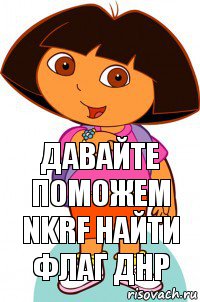 ДАВАЙТЕ ПОМОЖЕМ NKRF НАЙТИ ФЛАГ ДНР

risovach.ru